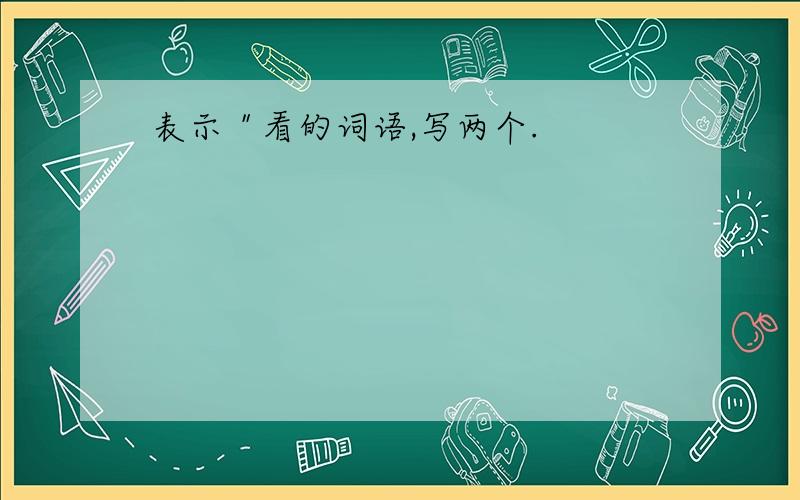 表示"看的词语,写两个.